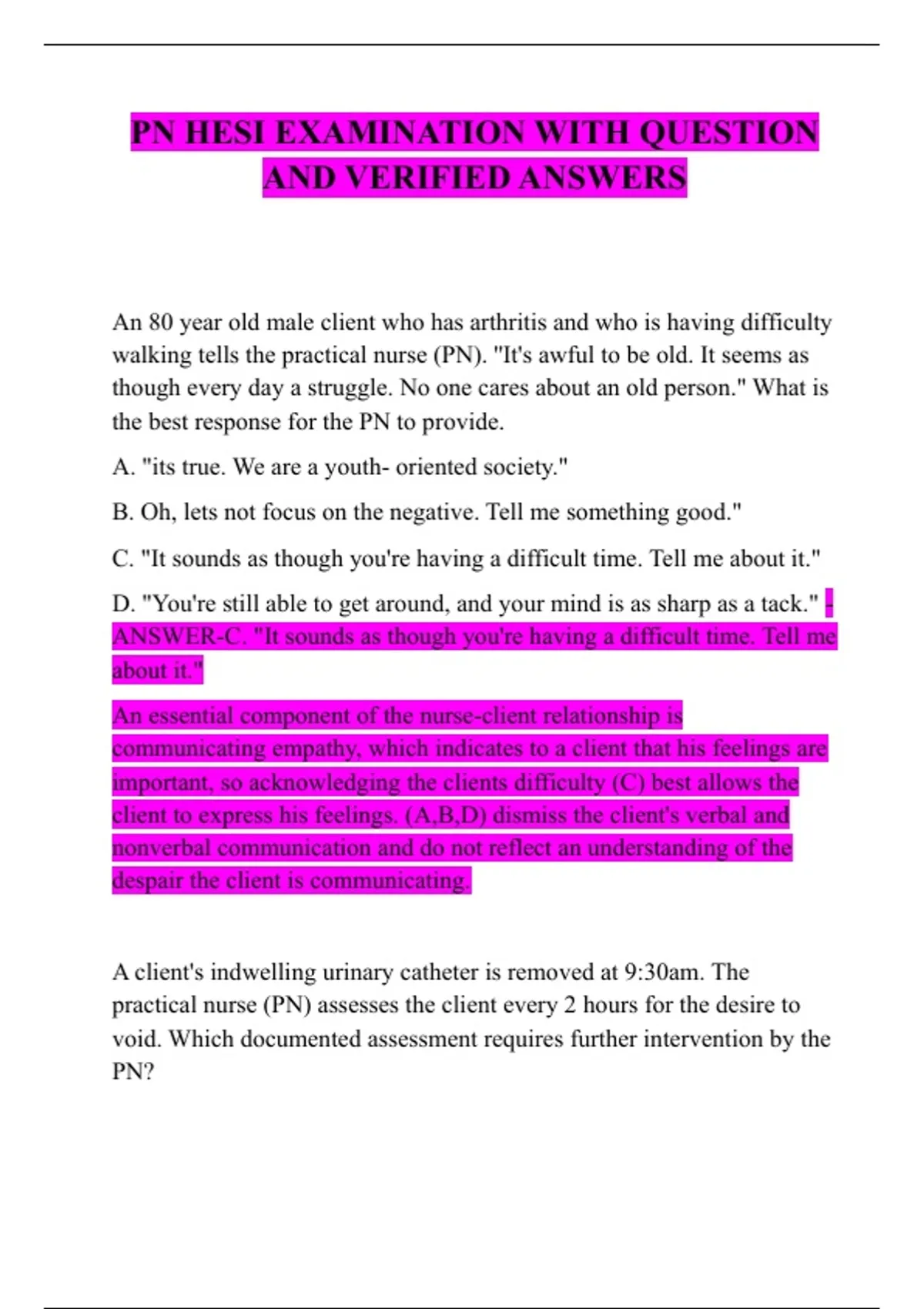 PN HESI EXAMINATION WITH QUESTION AND VERIFIED ANSWERS

An 80 year old male client who has arthritis and who is having difficulty walking tells the practical nurse (PN). "It's awful to be old. It seems as though every day a struggle. No one cares about an old person." What is the best response for the PN to provide.

A. "its true. We are a youth- oriented society."

B. Oh, lets not focus on the negative. Tell me something good."

C. "It sounds as though you're having a difficult time. Tell me about it."

D. "You're still able to get around, and your mind is as sharp as a tack." - ANSWER-C. "It sounds as though you're having a difficult time. Tell me about it."

An essential component of the nurse-client relationship is communicating empathy, which indicates to a client that his feelings are important, so acknowledging the clients difficulty (C) best allows the client to express his feelings. (A,B,D) dismiss the client's verbal and nonverbal communication and do not reflect an understanding of the despair the client is communicating.

A client's indwelling urinary catheter is removed at 9:30am. The practical nurse (PN) assesses the client every 2 hours for the desire to void. Which documented assessment requires further intervention by the PN?